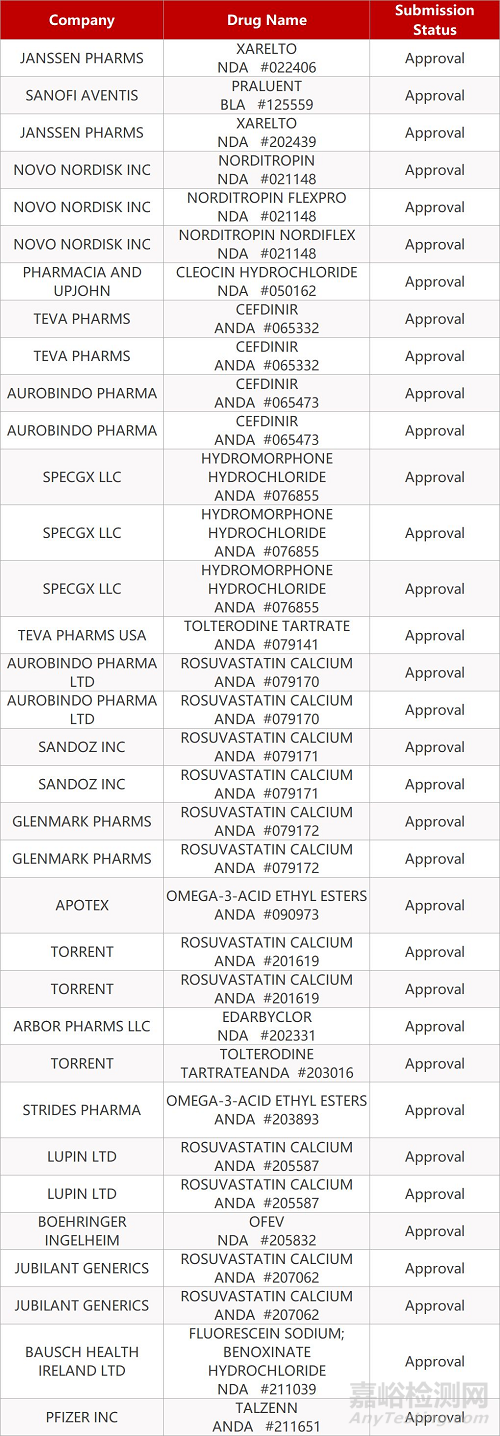 | Company | Drug Name | Submission Status |
|---|---|---|
| JANSSEN PHARMS | XARELTO NDA #022406 | Approval |
| SANOFI AVENTIS | PRALUENT BLA #125559 | Approval |
| JANSSEN PHARMS | XARELTO NDA #202439 | Approval |
| NOVO NORDISK INC | NORDITROPIN NDA #021148 | Approval |
| NOVO NORDISK INC | NORDITROPIN FLEXPRO NDA #021148 | Approval |
| NOVO NORDISK INC | NORDITROPIN NORDIFLEX NDA #021148 | Approval |
| PHARMACIA AND UPJOHN | CLEOCIN HYDROCHLORIDE NDA #050162 | Approval |
| TEVA PHARMS | CEFDINIR ANDA #065332 | Approval |
| TEVA PHARMS | CEFDINIR ANDA #065332 | Approval |
| AUROBINDO PHARMA | CEFDINIR ANDA #065473 | Approval |
| AUROBINDO PHARMA | CEFDINIR ANDA #065473 | Approval |
| SPECGX LLC | HYDROMORPHONE HYDROCHLORIDE ANDA #076855 | Approval |
| SPECGX LLC | HYDROMORPHONE HYDROCHLORIDE ANDA #076855 | Approval |
| SPECGX LLC | HYDROMORPHONE HYDROCHLORIDE ANDA #076855 | Approval |
| TEVA PHARMS USA | TOLTERODINE TARTRATE ANDA #079141 | Approval |
| AUROBINDO PHARMA LTD | ROSUVASTATIN CALCIUM ANDA #079170 | Approval |
| AUROBINDO PHARMA LTD | ROSUVASTATIN CALCIUM ANDA #079170 | Approval |
| SANDOZ INC | ROSUVASTATIN CALCIUM ANDA #079171 | Approval |
| SANDOZ INC | ROSUVASTATIN CALCIUM ANDA #079171 | Approval |
| GLENMARK PHARMS | ROSUVASTATIN CALCIUM ANDA #079172 | Approval |
| GLENMARK PHARMS | ROSUVASTATIN CALCIUM ANDA #079172 | Approval |
| APOTEX | OMEGA-3-ACID ETHYL ESTERS ANDA #090973 | Approval |
| TORRENT | ROSUVASTATIN CALCIUM ANDA #201619 | Approval |
| TORRENT | ROSUVASTATIN CALCIUM ANDA #201619 | Approval |
| ARBOR PHARMS LLC | EDARBYCLOR NDA #202331 | Approval |
| TORRENT | TOLTERODINE TARTRATEANDA #203016 | Approval |
| STRIDES PHARMA | OMEGA-3-ACID ETHYL ESTERS ANDA #203893 | Approval |
| LUPIN LTD | ROSUVASTATIN CALCIUM ANDA #205587 | Approval |
| LUPIN LTD | ROSUVASTATIN CALCIUM ANDA #205587 | Approval |
| BOEHRINGER INGELHEIM | OFEV NDA #205832 | Approval |
| JUBILANT GENERICS | ROSUVASTATIN CALCIUM ANDA #207062 | Approval |
| JUBILANT GENERICS | ROSUVASTATIN CALCIUM ANDA #207062 | Approval |
| BAUSCH HEALTH IRELAND LTD | FLUORESCEIN SODIUM; BENOXINATE HYDROCHLORIDE NDA #211039 | Approval |
| PFIZER INC | TALZENN ANDA #211651 | Approval |

嘉峪检测网
AnyTesting.com